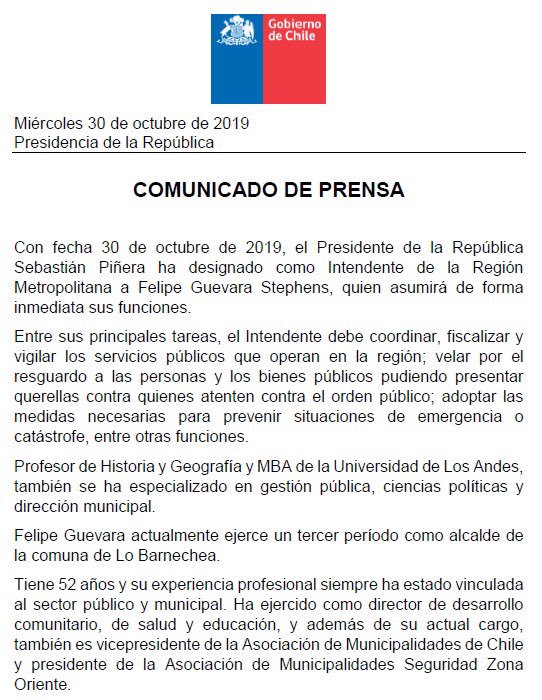 Gobierno de Chile

Miércoles 30 de octubre de 2019
Presidencia de la República

COMUNICADO DE PRENSA

Con fecha 30 de octubre de 2019, el Presidente de la República Sebastián Piñera ha designado como Intendente de la Región Metropolitana a Felipe Guevara Stephens, quien asumirá de forma inmediata sus funciones.

Entre sus principales tareas, el Intendente debe coordinar, fiscalizar y vigilar los servicios públicos que operan en la región; velar por el resguardo a las personas y los bienes públicos pudiendo presentar querellas contra quienes atenten contra el orden público; adoptar las medidas necesarias para prevenir situaciones de emergencia o catástrofe, entre otras funciones.

Profesor de Historia y Geografía y MBA de la Universidad de Los Andes, también se ha especializado en gestión pública, ciencias políticas y dirección municipal.

Felipe Guevara actualmente ejerce un tercer período como alcalde de la comuna de Lo Barnechea.

Tiene 52 años y su experiencia profesional siempre ha estado vinculada al sector público y municipal. Ha ejercido como director de desarrollo comunitario, de salud y educación, y además de su actual cargo, también es vicepresidente de la Asociación de Municipalidades de Chile y presidente de la Asociación de Municipalidades Seguridad Zona Oriente.